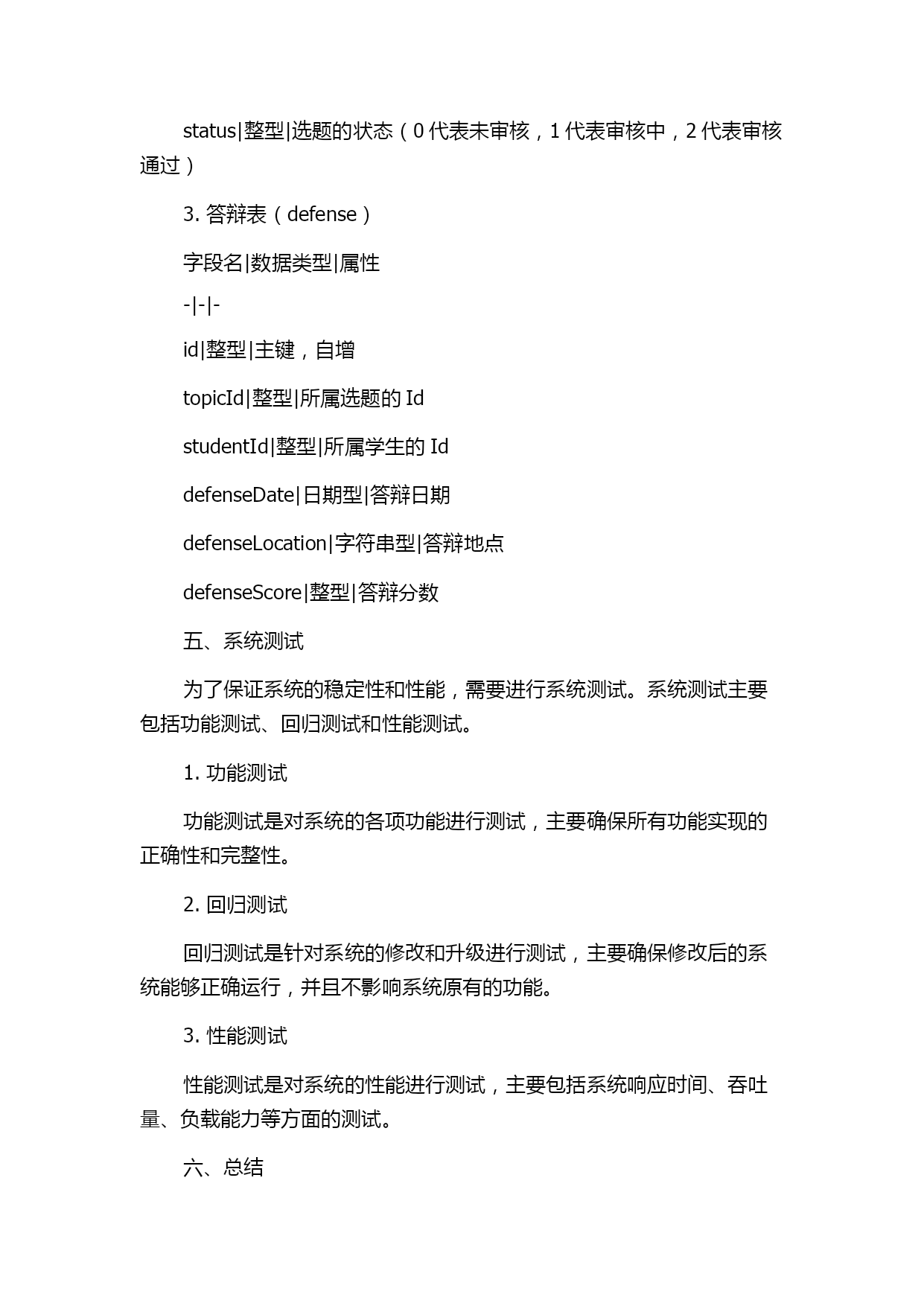 status|整型|选题的状态（0 代表未审核，1 代表审核中，2 代表审核通过）

3. 答辩表（defense）

字段名|数据类型|属性

-|-|-

id|整型|主键，自增

topicId|整型|所属选题的 Id

studentId|整型|所属学生的 Id

defenseDate|日期型|答辩日期

defenseLocation|字符串型|答辩地点

defenseScore|整型|答辩分数

五、系统测试

为了保证系统的稳定性和性能，需要进行系统测试。系统测试主要包括功能测试、回归测试和性能测试。

1. 功能测试

功能测试是对系统的各项功能进行测试，主要确保所有功能实现的正确性和完整性。

2. 回归测试

回归测试是针对系统的修改和升级进行测试，主要确保修改后的系统能够正确运行，并且不影响系统原有的功能。

3. 性能测试

性能测试是对系统的性能进行测试，主要包括系统响应时间、吞吐量、负载能力等方面的测试。

六、总结